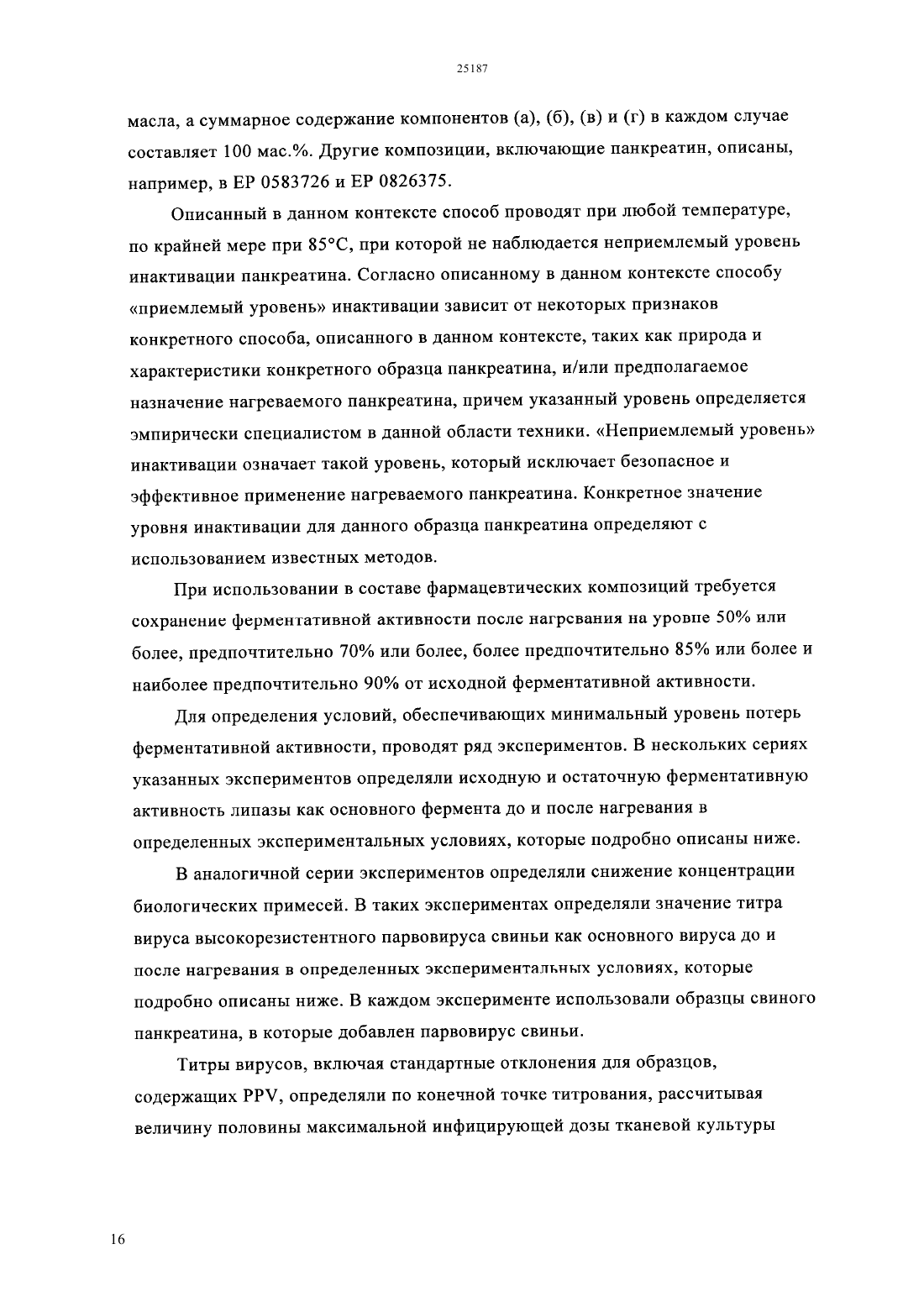 25187

масла, а суммарное содержание компонентов (а), (б), (в) и (г) в каждом случае составляет 100 мас.%. Другие композиции, включающие панкреатин, описаны, например, в EP 0583726 и EP 0826375.

Описанный в данном контексте способ проводят при любой температуре, по крайней мере при 85°C, при которой не наблюдается неприемлемый уровень инактивации панкреатина. Согласно описанному в данном контексте способу «приемлемый уровень» инактивации зависит от некоторых признаков конкретного способа, описанного в данном контексте, таких как природа и характеристики конкретного образца панкреатина, и/или предполагаемое назначение нагреваемого панкреатина, причем указанный уровень определяется эмпирически специалистом в данной области техники. «Неприемлемый уровень» инактивации означает такой уровень, который исключает безопасное и эффективное применение нагреваемого панкреатина. Конкретное значение уровня инактивации для данного образца панкреатина определяют с использованием известных методов.

При использовании в составе фармацевтических композиций требуется сохранение ферментативной активности после нагревания на уровне 50% или более, предпочтительно 70% или более, более предпочтительно 85% или более и наиболее предпочтительно 90% от исходной ферментативной активности.

Для определения условий, обеспечивающих минимальный уровень потерь ферментативной активности, проводят ряд экспериментов. В нескольких сериях указанных экспериментов определяли исходную и остаточную ферментативную активность липазы как основного фермента до и после нагревания в определенных экспериментальных условиях, которые подробно описаны ниже.

В аналогичной серии экспериментов определяли снижение концентрации биологических примесей. В таких экспериментах определяли значение титра вируса высокорезистентного парвовируса свиньи как основного вируса до и после нагревания в определенных экспериментальных условиях, которые подробно описаны ниже. В каждом эксперименте использовали образцы свиного панкреатина, в которые добавлен парвовирус свиньи.

Титры вирусов, включая стандартные отклонения для образцов, содержащих PPV, определяли по конечной точке титрования, рассчитывая величину половины максимальной инфицирующей дозы тканевой культуры

16